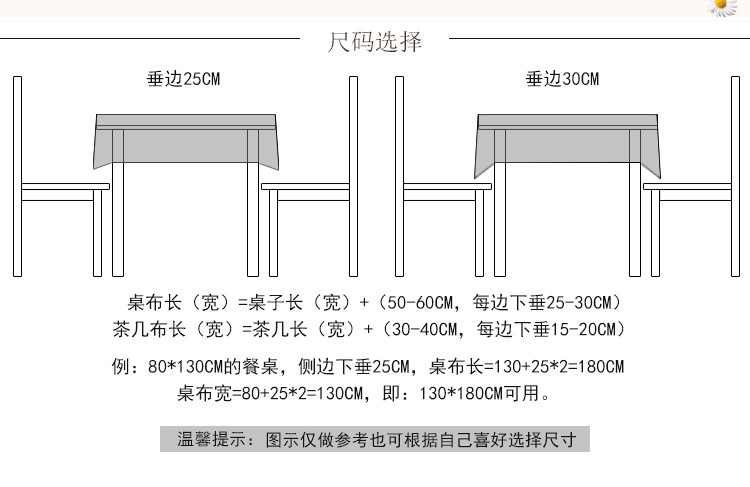 尺码选择

垂边25CM

垂边30CM

桌布长（宽）=桌子长（宽）+（50-60CM，每边下垂25-30CM）
茶几布长（宽）=茶几长（宽）+（30-40CM，每边下垂15-20CM）

例：80*130CM的餐桌，侧边下垂25CM，桌布长=130+25*2=180CM
桌布宽=80+25*2=130CM，即：130*180CM可用。

温馨提示：图示仅做参考也可根据自己喜好选择尺寸